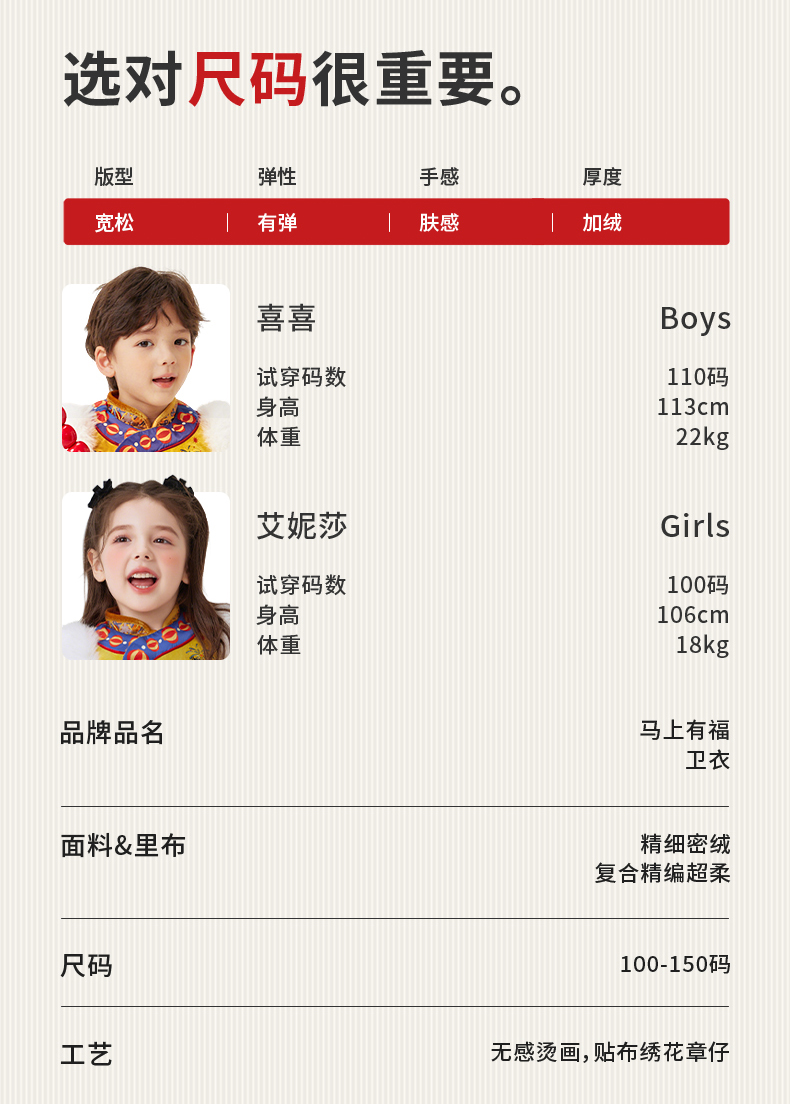 选对尺码很重要。

| 版型 | 弹性 | 手感 | 厚度 |
|---|---|---|---|
| 宽松 | 有弹 | 肤感 | 加绒 |

喜喜
Boys
试穿码数 110码
身高 113cm
体重 22kg

艾妮莎
Girls
试穿码数 100码
身高 106cm
体重 18kg

品牌品名
马上有福
卫衣

面料&里布
精细密绒
复合精编超柔

尺码
100-150码

工艺
无感烫画，贴布绣花章仔